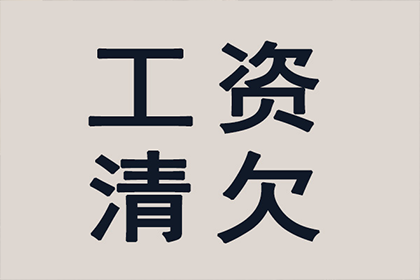 工资
清欠